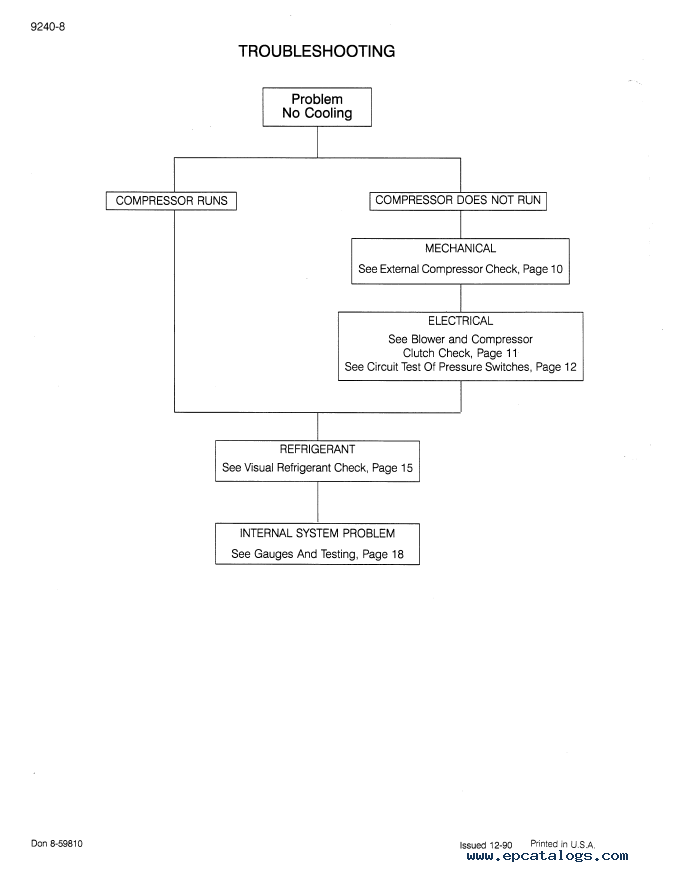 9240-8

TROUBLESHOOTING

Problem
No Cooling

COMPRESSOR RUNS

COMPRESSOR DOES NOT RUN

MECHANICAL
See External Compressor Check, Page 10

ELECTRICAL
See Blower and Compressor Clutch Check, Page 11
See Circuit Test Of Pressure Switches, Page 12

REFRIGERANT
See Visual Refrigerant Check, Page 15

INTERNAL SYSTEM PROBLEM
See Gauges And Testing, Page 18

Don 8-59810

Issued 12-90 Printed in U.S.A.

www.epcatalogs.com